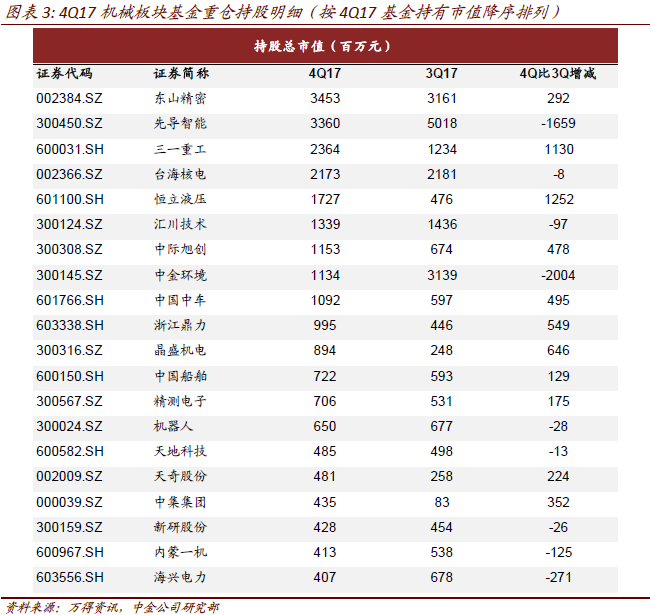 图表 3: 4Q17 机械板块基金重仓持股明细（按 4Q17 基金持有市值降序排列）

持股总市值（百万元）

| 证券代码 | 证券简称 | 4Q17 | 3Q17 | 4Q比3Q增减 |
|---|---|---|---|---|
| 002384.SZ | 东山精密 | 3453 | 3161 | 292 |
| 300450.SZ | 先导智能 | 3360 | 5018 | -1659 |
| 600031.SH | 三一重工 | 2364 | 1234 | 1130 |
| 002366.SZ | 台海核电 | 2173 | 2181 | -8 |
| 601100.SH | 恒立液压 | 1727 | 476 | 1252 |
| 300124.SZ | 汇川技术 | 1339 | 1436 | -97 |
| 300308.SZ | 中际旭创 | 1153 | 674 | 478 |
| 300145.SZ | 中金环境 | 1134 | 3139 | -2004 |
| 601766.SH | 中国中车 | 1092 | 597 | 495 |
| 603338.SH | 浙江鼎力 | 995 | 446 | 549 |
| 300316.SZ | 晶盛机电 | 894 | 248 | 646 |
| 600150.SH | 中国船舶 | 722 | 593 | 129 |
| 300567.SZ | 精测电子 | 706 | 531 | 175 |
| 300024.SZ | 机器人 | 650 | 677 | -28 |
| 600582.SH | 天地科技 | 485 | 498 | -13 |
| 002009.SZ | 天奇股份 | 481 | 258 | 224 |
| 000039.SZ | 中集集团 | 435 | 83 | 352 |
| 300159.SZ | 新研股份 | 428 | 454 | -26 |
| 600967.SH | 内蒙一机 | 413 | 538 | -125 |
| 603556.SH | 海兴电力 | 407 | 678 | -271 |

资料来源：万得资讯，中金公司研究部